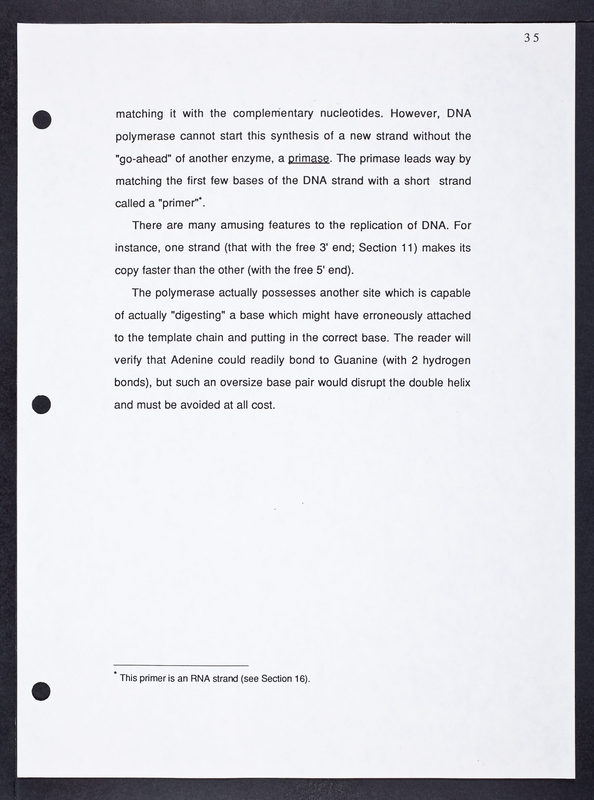 35

matching it with the complementary nucleotides. However, DNA polymerase cannot start this synthesis of a new strand without the "go-ahead" of another enzyme, a primase. The primase leads way by matching the first few bases of the DNA strand with a short strand called a "primer"*.

There are many amusing features to the replication of DNA. For instance, one strand (that with the free 3' end; Section 11) makes its copy faster than the other (with the free 5' end).

The polymerase actually possesses another site which is capable of actually "digesting" a base which might have erroneously attached to the template chain and putting in the correct base. The reader will verify that Adenine could readily bond to Guanine (with 2 hydrogen bonds), but such an oversize base pair would disrupt the double helix and must be avoided at all cost.

* This primer is an RNA strand (see Section 16).